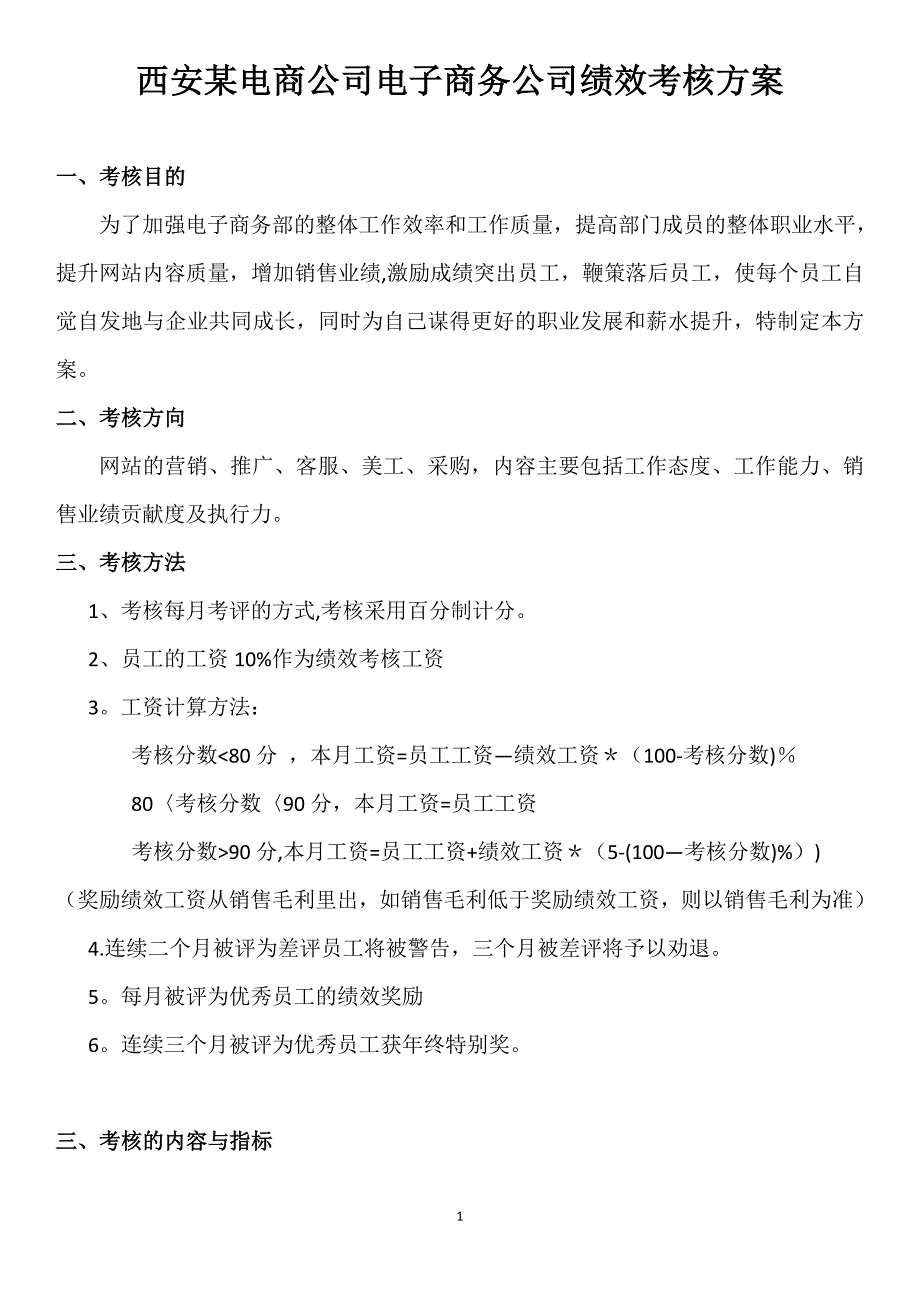 西安某电商公司电子商务公司绩效考核方案

一、考核目的

为了加强电子商务部的整体工作效率和工作质量，提高部门成员的整体职业水平，提升网站内容质量，增加销售业绩,激励成绩突出员工，鞭策落后员工，使每个员工自觉自发地与企业共同成长，同时为自己谋得更好的职业发展和薪水提升，特制定本方案。

二、考核方向

网站的营销、推广、客服、美工、采购，内容主要包括工作态度、工作能力、销售业绩贡献度及执行力。

三、考核方法

1、考核每月考评的方式,考核采用百分制计分。

2、员工的工资 10%作为绩效考核工资

3。工资计算方法：

考核分数<80 分 ，本月工资=员工工资—绩效工资＊（100-考核分数)％

80〈考核分数〈90 分，本月工资=员工工资

考核分数>90 分,本月工资=员工工资+绩效工资＊（5-(100—考核分数)%）)

（奖励绩效工资从销售毛利里出，如销售毛利低于奖励绩效工资，则以销售毛利为准）

4.连续二个月被评为差评员工将被警告，三个月被差评将予以劝退。

5。每月被评为优秀员工的绩效奖励

6。连续三个月被评为优秀员工获年终特别奖。

三、考核的内容与指标

1